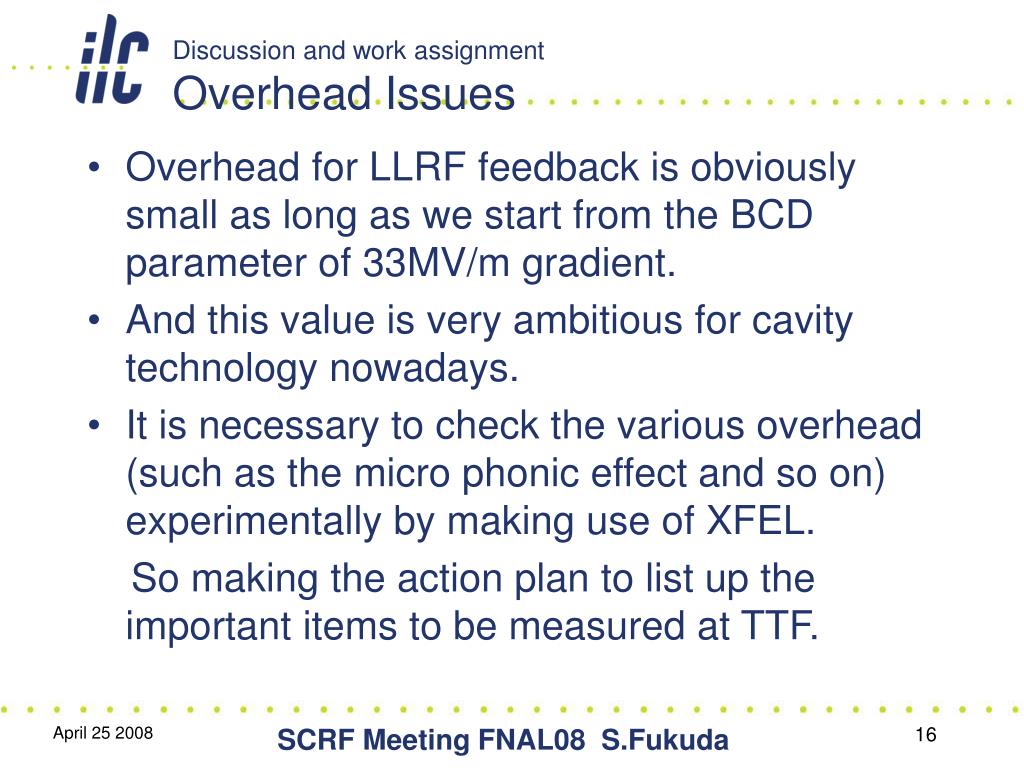 ilc

Discussion and work assignment
Overhead Issues

• Overhead for LLRF feedback is obviously small as long as we start from the BCD parameter of 33MV/m gradient.
• And this value is very ambitious for cavity technology nowadays.
• It is necessary to check the various overhead (such as the micro phonic effect and so on) experimentally by making use of XFEL.
So making the action plan to list up the important items to be measured at TTF.

April 25 2008
SCRF Meeting FNAL08 S.Fukuda
16